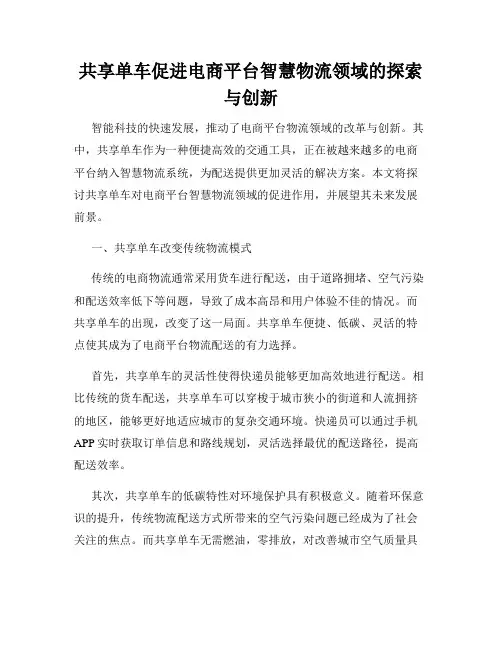 共享单车促进电商平台智慧物流领域的探索与创新

智能科技的快速发展，推动了电商平台物流领域的改革与创新。其中，共享单车作为一种便捷高效的交通工具，正在被越来越多的电商平台纳入智慧物流系统，为配送提供更加灵活的解决方案。本文将探讨共享单车对电商平台智慧物流领域的促进作用，并展望其未来发展前景。

一、共享单车改变传统物流模式

传统的电商物流通常采用货车进行配送，由于道路拥堵、空气污染和配送效率低下等问题，导致了成本高昂和用户体验不佳的情况。而共享单车的出现，改变了这一局面。共享单车便捷、低碳、灵活的特点使其成为了电商平台物流配送的有力选择。

首先，共享单车的灵活性使得快递员能够更加高效地进行配送。相比传统的货车配送，共享单车可以穿梭于城市狭小的街道和人流拥挤的地区，能够更好地适应城市的复杂交通环境。快递员可以通过手机APP实时获取订单信息和路线规划，灵活选择最优的配送路径，提高配送效率。

其次，共享单车的低碳特性对环境保护具有积极意义。随着环保意识的提升，传统物流配送方式所带来的空气污染问题已经成为了社会关注的焦点。而共享单车无需燃油，零排放，对改善城市空气质量具